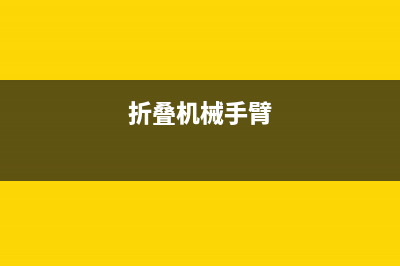 折叠机械手臂